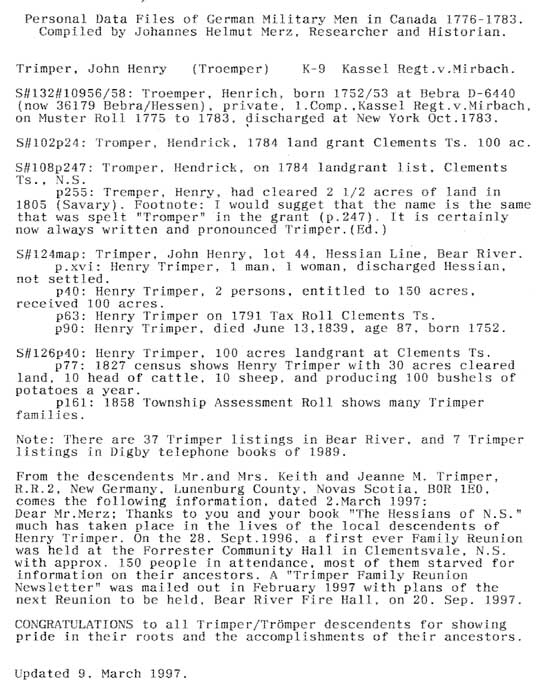 Personal Data Files of German Military Men in Canada 1776-1783.
Compiled by Johannes Helmut Merz, Researcher and Historian.

Trimper, John Henry (Troemper) K-9 Kassel Regt.v.Mirbach.

S#132#10956/58: Troemper, Henrich, born 1752/53 at Bebra D-6440 (now 36179 Bebra/Hessen), private, 1.Comp.,Kassel Regt.v.Mirbach, on Muster Roll 1775 to 1783, discharged at New York Oct.1783.

S#102p24: Tromper, Hendrick, 1784 land grant Clements Ts. 100 ac.

S#108p247: Tromper, Hendrick, on 1784 landgrant list, Clements Ts., N.S.
p255: Tremper, Henry, had cleared 2 1/2 acres of land in 1805 (Savary). Footnote: I would sugget that the name is the same that was spelt "Tromper" in the grant (p.247). It is certainly now always written and pronounced Trimper.(Ed.)

S#124map: Trimper, John Henry, lot 44, Hessian Line, Bear River.
p.xvi: Henry Trimper, 1 man, 1 woman, discharged Hessian, not settled.
p40: Henry Trimper, 2 persons, entitled to 150 acres, received 100 acres.
p63: Henry Trimper on 1791 Tax Roll Clements Ts.
p90: Henry Trimper, died June 13,1839, age 87, born 1752.

S#126p40: Henry Trimper, 100 acres landgrant at Clements Ts.
p77: 1827 census shows Henry Trimper with 30 acres cleared land, 10 head of cattle, 10 sheep, and producing 100 bushels of potatoes a year.
p161: 1858 Township Assessment Roll shows many Trimper families.

Note: There are 37 Trimper listings in Bear River, and 7 Trimper listings in Digby telephone books of 1989.

From the descendents Mr.and Mrs. Keith and Jeanne M. Trimper, R.R.2, New Germany, Lunenburg County, Novas Scotia, B0R 1E0, comes the following information, dated 2.March 1997:
Dear Mr.Merz; Thanks to you and your book "The Hessians of N.S." much has taken place in the lives of the local descendents of Henry Trimper. On the 28. Sept.1996, a first ever Family Reunion was held at the Forrester Community Hall in Clementsvale, N.S. with approx. 150 people in attendance, most of them starved for information on their ancestors. A "Trimper Family Reunion Newsletter" was mailed out in February 1997 with plans of the next Reunion to be held, Bear River Fire Hall, on 20. Sep. 1997.

CONGRATULATIONS to all Trimper/Trömper descendents for showing pride in their roots and the accomplishments of their ancestors.

Updated 9. March 1997.